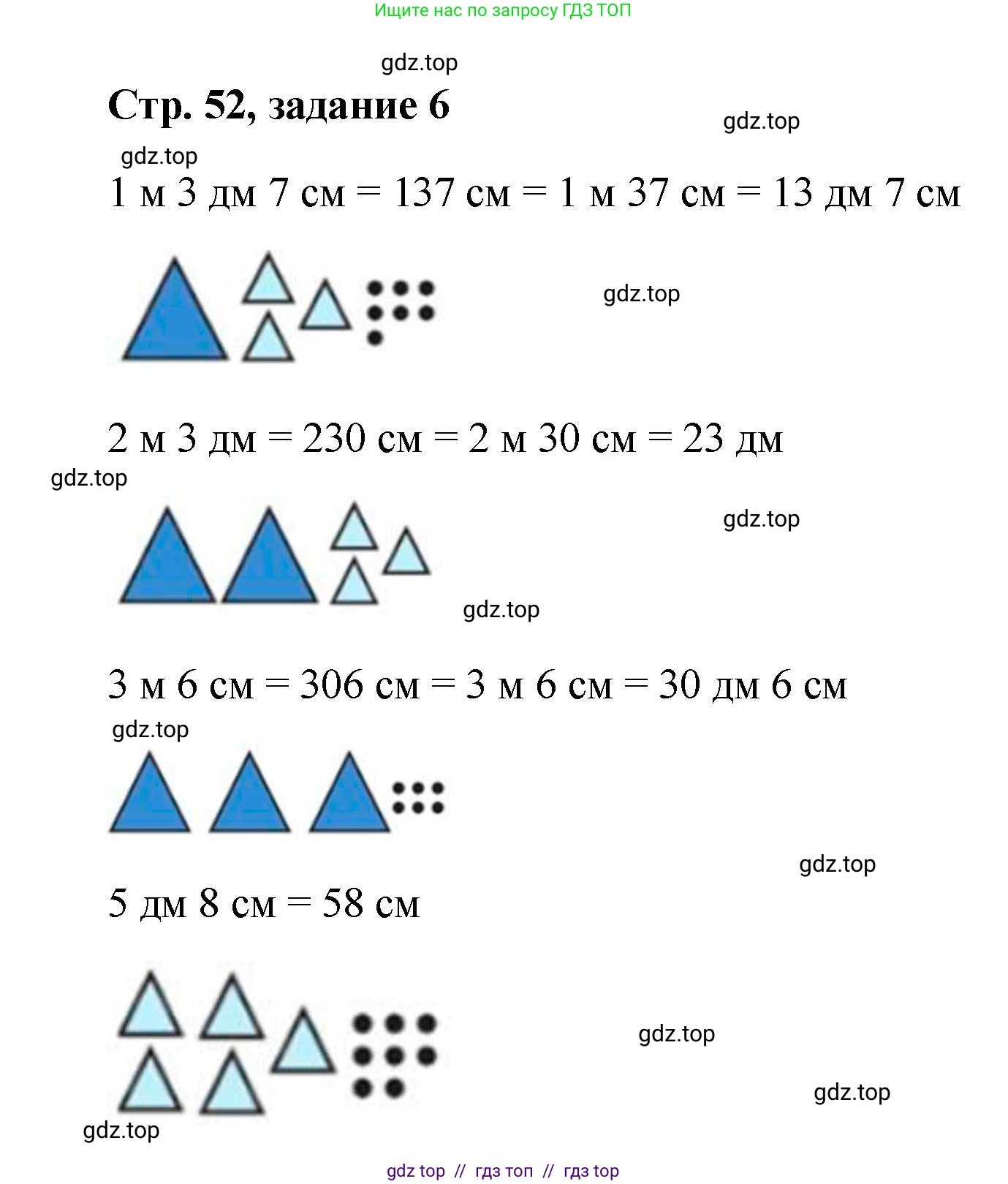 Ищите нас по запросу ГДЗ ТОП

gdz.top

Стр. 52, задание 6

gdz.top

gdz.top

1 м 3 дм 7 см = 137 см = 1 м 37 см = 13 дм 7 см

gdz.top

2 м 3 дм = 230 см = 2 м 30 см = 23 дм

gdz.top

gdz.top

gdz.top

3 м 6 см = 306 см = 3 м 6 см = 30 дм 6 см

gdz.top

gdz.top

5 дм 8 см = 58 см

gdz.top

gdz.top

gdz.top

gdz top // гдз топ // гдз top